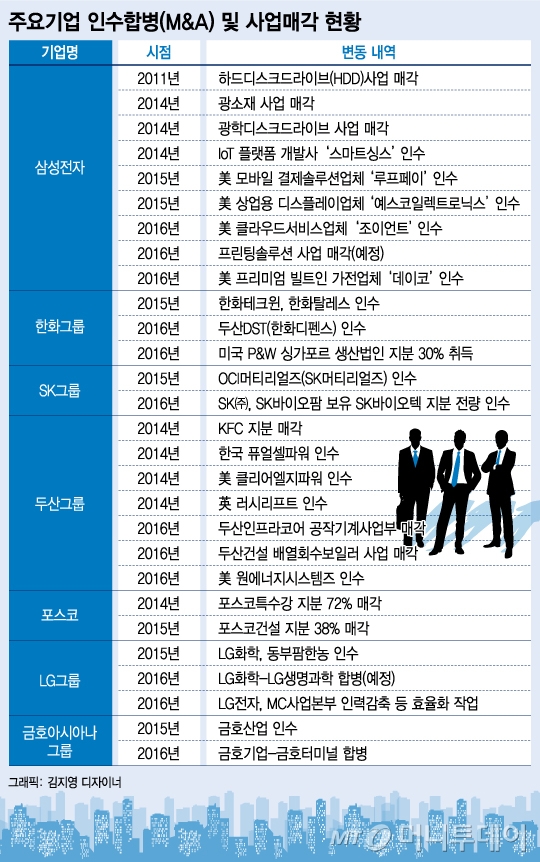 주요기업 인수합병(M&A) 및 사업매각 현황

| 기업명 | 시점 | 변동 내역 |
|---|---|---|
| 삼성전자 | 2011년 | 하드디스크드라이브(HDD)사업 매각 |
| | 2014년 | 광소재 사업 매각 |
| | 2014년 | 광학디스크드라이브 사업 매각 |
| | 2014년 | IoT 플랫폼 개발사 '스마트싱스' 인수 |
| | 2015년 | 美 모바일 결제솔루션업체 '루프페이' 인수 |
| | 2015년 | 美 상업용 디스플레이업체 '예스코일렉트로닉스' 인수 |
| | 2016년 | 美 클라우드서비스업체 '조이언트' 인수 |
| | 2016년 | 프린팅솔루션 사업 매각(예정) |
| | 2016년 | 美 프리미엄 빌트인 가전업체 '데이코' 인수 |
| 한화그룹 | 2015년 | 한화테크윈, 한화탈레스 인수 |
| | 2016년 | 두산DST(한화디펜스) 인수 |
| | 2016년 | 미국 P&W 싱가포르 생산법인 지분 30% 취득 |
| SK그룹 | 2015년 | OCI머티리얼즈(SK머티리얼즈) 인수 |
| | 2016년 | SK㈜, SK바이오팜 보유 SK바이오텍 지분 전량 인수 |
| 두산그룹 | 2014년 | KFC 지분 매각 |
| | 2014년 | 한국 퓨얼셀파워 인수 |
| | 2014년 | 美 클리어엘지파워 인수 |
| | 2014년 | 英 러시리프트 인수 |
| | 2016년 | 두산인프라코어 공작기계사업부 매각 |
| | 2016년 | 두산건설 배열회수보일러 사업 매각 |
| | 2016년 | 美 원에너지시스템즈 인수 |
| 포스코 | 2014년 | 포스코특수강 지분 72% 매각 |
| | 2015년 | 포스코건설 지분 38% 매각 |
| LG그룹 | 2015년 | LG화학, 동부팜한농 인수 |
| | 2016년 | LG화학-LG생명과학 합병(예정) |
| | 2016년 | LG전자, MC사업본부 인력감축 등 효율화 작업 |
| 금호아시아나 그룹 | 2015년 | 금호산업 인수 |
| | 2016년 | 금호기업-금호터미널 합병 |

그래픽: 김지영 디자이너

MT 머니투데이